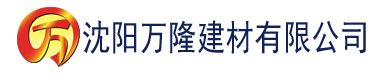 万 沈阳万隆建材有限公司